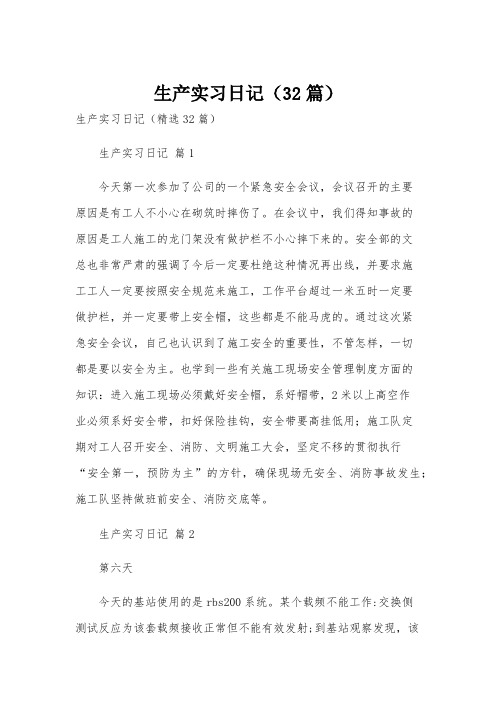 生产实习日记（32篇）

生产实习日记（精选32篇）

生产实习日记 篇1

今天第一次参加了公司的一个紧急安全会议，会议召开的主要原因是有工人不小心在砌筑时摔伤了。在会议中，我们得知事故的原因是工人施工的龙门架没有做护栏不小心摔下来的。安全部的文总也非常严肃的强调了今后一定要杜绝这种情况再出线，并要求施工工人一定要按照安全规范来施工，工作平台超过一米五时一定要做护栏，并一定要带上安全帽，这些都是不能马虎的。通过这次紧急安全会议，自己也认识到了施工安全的重要性，不管怎样，一切都是要以安全为主。也学到一些有关施工现场安全管理制度方面的知识：进入施工现场必须戴好安全帽，系好帽带，2米以上高空作业必须系好安全带，扣好保险挂钩，安全带要高挂低用；施工队定期对工人召开安全、消防、文明施工大会，坚定不移的贯彻执行“安全第一，预防为主”的方针，确保现场无安全、消防事故发生；施工队坚持做班前安全、消防交底等。

生产实习日记 篇2

第六天

今天的基站使用的是rbs200系统。某个载频不能工作:交换侧测试反应为该套载频接收正常但不能有效发射;到基站观察发现，该